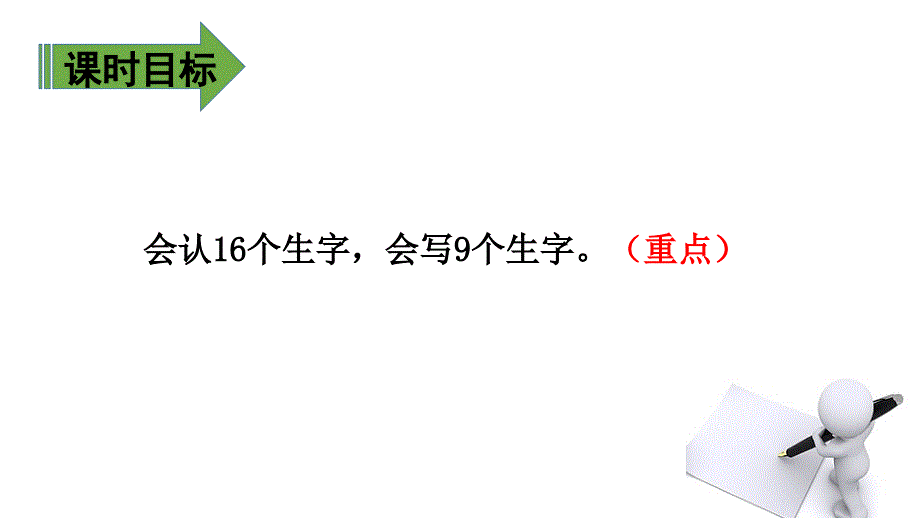 课时目标

会认16个生字，会写9个生字。（重点）